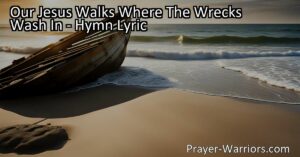 Our Jesus Walks Where The Wrecks Wash In - Hymn Lyric

Prayer-Warriors.com